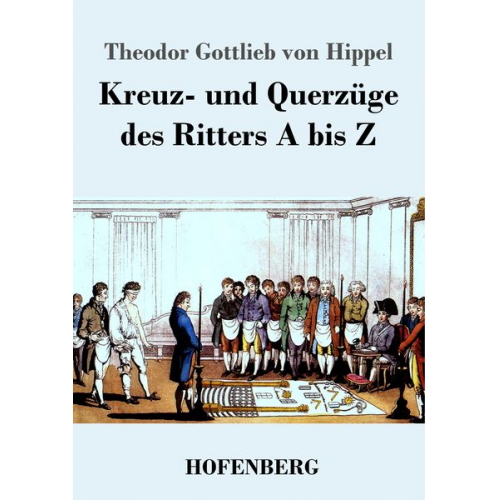 Theodor Gottlieb von Hippel

Kreuz- und Querzüge des Ritters A bis Z

HOFENBERG